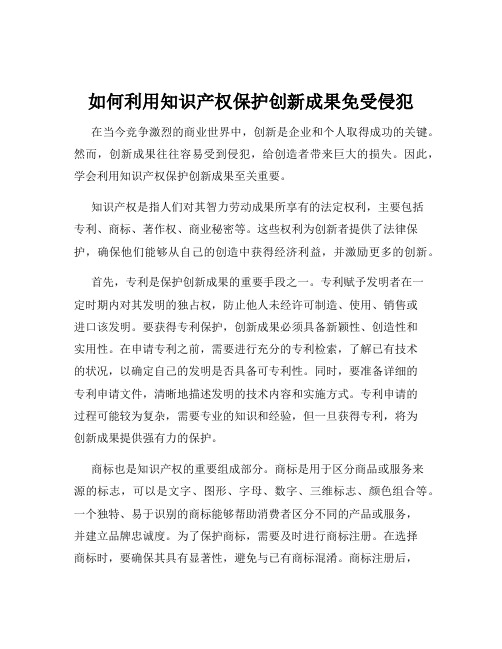 如何利用知识产权保护创新成果免受侵犯

在当今竞争激烈的商业世界中，创新是企业和个人取得成功的关键。然而，创新成果往往容易受到侵犯，给创造者带来巨大的损失。因此，学会利用知识产权保护创新成果至关重要。

知识产权是指人们对其智力劳动成果所享有的法定权利，主要包括专利、商标、著作权、商业秘密等。这些权利为创新者提供了法律保护，确保他们能够从自己的创造中获得经济利益，并激励更多的创新。

首先，专利是保护创新成果的重要手段之一。专利赋予发明者在一定时期内对其发明的独占权，防止他人未经许可制造、使用、销售或进口该发明。要获得专利保护，创新成果必须具备新颖性、创造性和实用性。在申请专利之前，需要进行充分的专利检索，了解已有技术的状况，以确定自己的发明是否具备可专利性。同时，要准备详细的专利申请文件，清晰地描述发明的技术内容和实施方式。专利申请的过程可能较为复杂，需要专业的知识和经验，但一旦获得专利，将为创新成果提供强有力的保护。

商标也是知识产权的重要组成部分。商标是用于区分商品或服务来源的标志，可以是文字、图形、字母、数字、三维标志、颜色组合等。一个独特、易于识别的商标能够帮助消费者区分不同的产品或服务，并建立品牌忠诚度。为了保护商标，需要及时进行商标注册。在选择商标时，要确保其具有显著性，避免与已有商标混淆。商标注册后，